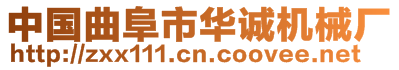 中国曲阜市华诚机械厂
http://zxx111.cn.coovee.net